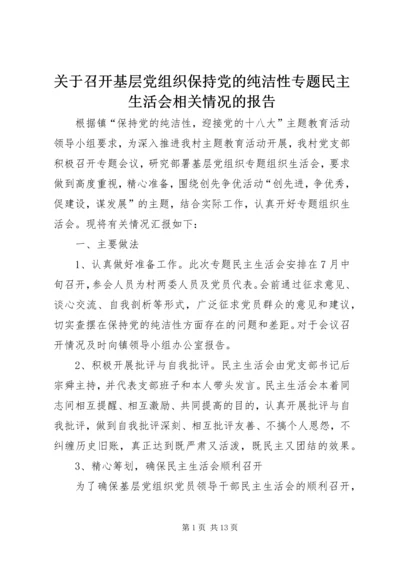 关于召开基层党组织保持党的纯洁性专题民主生活会相关情况的报告

根据镇“保持党的纯洁性，迎接党的十八大”主题教育活动领导小组要求，为深入推进我村主题教育活动开展，我村党支部积极召开专题会议，研究部署基层党组织专题组织生活会，要求做到高度重视，精心准备，围绕创先争优活动“创先进，争优秀，促建设，谋发展”的主题，结合实际工作，认真开好专题组织生活会。现将有关情况汇报如下：

一、主要做法

1、认真做好准备工作。此次专题民主生活会安排在7月中旬召开，参会人员为村两委人员及党员代表。会前通过征求意见、谈心交流、自我剖析等形式，广泛征求党员群众的意见和建议，切实查摆在保持党的纯洁性方面存在的问题和差距。对于会议召开情况及时向镇领导小组办公室报告。

2、积极开展批评与自我批评。民主生活会由党支部书记后宗舜主持，并代表支部班子和本人带头发言。民主生活会本着同志间相互提醒、相互激励、共同提高的目的，认真开展批评与自我批评，做到自我批评深刻、相互批评友善、不搞个人恩怨，不纠缠历史旧账，真正达到既严肃又活泼，既民主又团结的效果。

3、精心筹划，确保民主生活会顺利召开

为了确保基层党组织党员领导干部民主生活会的顺利召开，

第1页 共13页